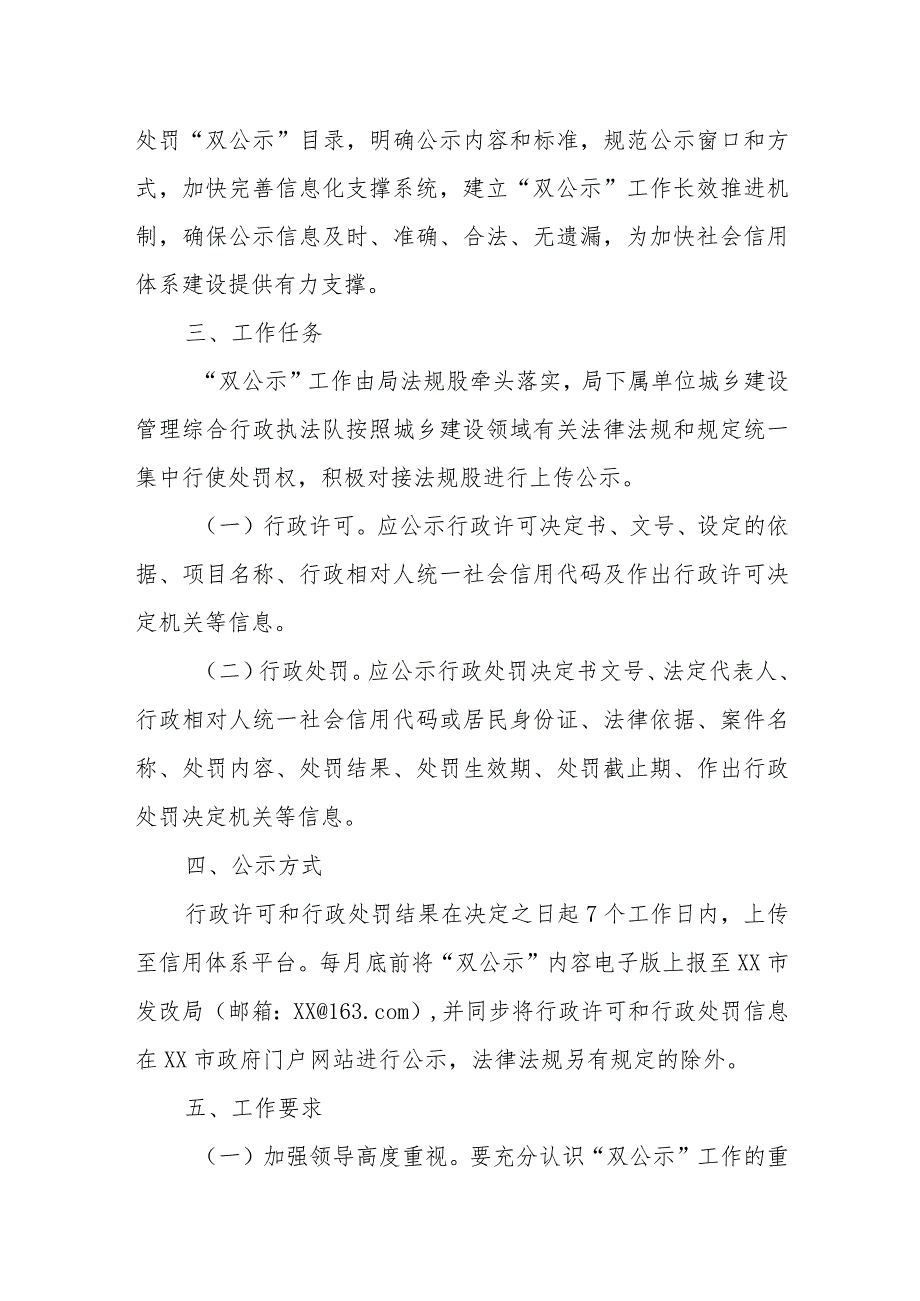 处罚“双公示”目录，明确公示内容和标准，规范公示窗口和方式，加快完善信息化支撑系统，建立“双公示”工作长效推进机制，确保公示信息及时、准确、合法、无遗漏，为加快社会信用体系建设提供有力支撑。

三、工作任务

“双公示”工作由局法规股牵头落实，局下属单位城乡建设管理综合行政执法队按照城乡建设领域有关法律法规和规定统一集中行使处罚权，积极对接法规股进行上传公示。

（一）行政许可。应公示行政许可决定书、文号、设定的依据、项目名称、行政相对人统一社会信用代码及作出行政许可决定机关等信息。

（二）行政处罚。应公示行政处罚决定书文号、法定代表人、行政相对人统一社会信用代码或居民身份证、法律依据、案件名称、处罚内容、处罚结果、处罚生效期、处罚截止期、作出行政处罚决定机关等信息。

四、公示方式

行政许可和行政处罚结果在决定之日起7个工作日内，上传至信用体系平台。每月底前将“双公示”内容电子版上报至XX市发改局（邮箱：XX@163.com）,并同步将行政许可和行政处罚信息在XX市政府门户网站进行公示，法律法规另有规定的除外。

五、工作要求

（一）加强领导高度重视。要充分认识“双公示”工作的重